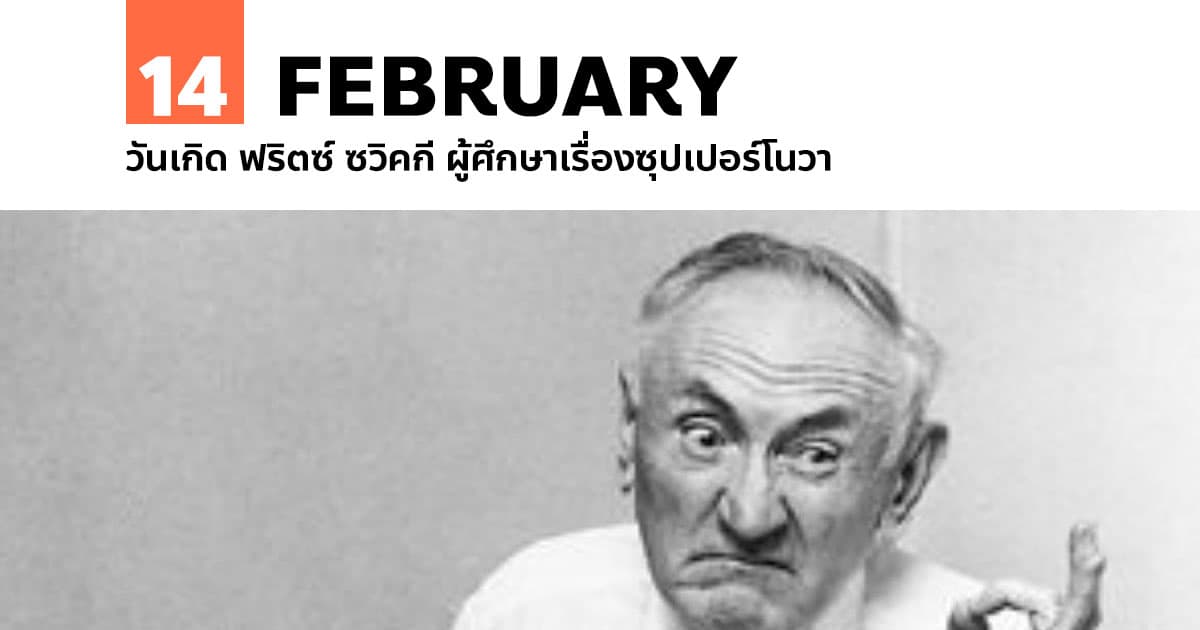 14 FEBRUARY
วันเกิด ฟริตซ์ ซวิคกี ผู้ศึกษาเรื่องซุปเปอร์โนวา